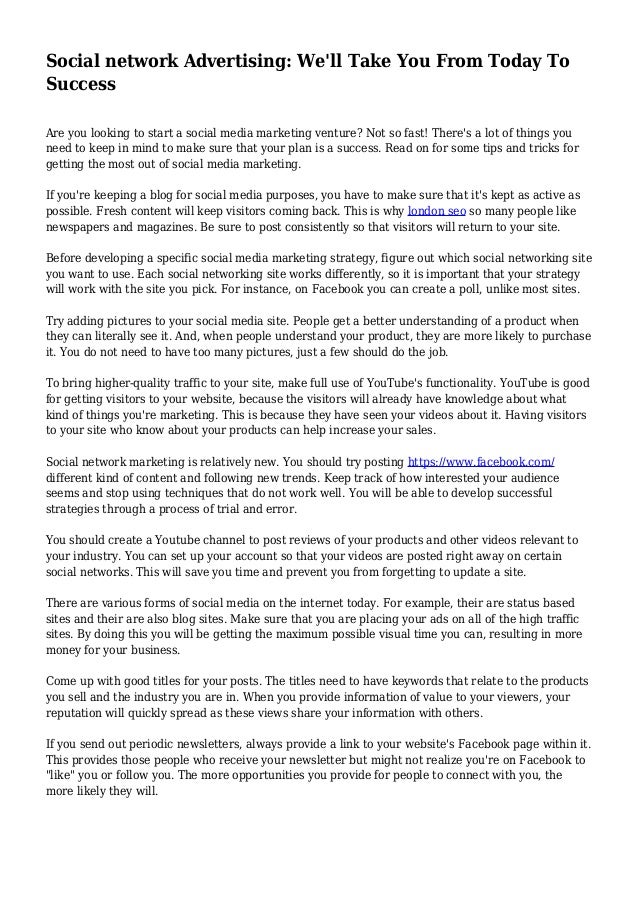 Social network Advertising: We'll Take You From Today To Success

Are you looking to start a social media marketing venture? Not so fast! There's a lot of things you need to keep in mind to make sure that your plan is a success. Read on for some tips and tricks for getting the most out of social media marketing.

If you're keeping a blog for social media purposes, you have to make sure that it's kept as active as possible. Fresh content will keep visitors coming back. This is why london seo so many people like newspapers and magazines. Be sure to post consistently so that visitors will return to your site.

Before developing a specific social media marketing strategy, figure out which social networking site you want to use. Each social networking site works differently, so it is important that your strategy will work with the site you pick. For instance, on Facebook you can create a poll, unlike most sites.

Try adding pictures to your social media site. People get a better understanding of a product when they can literally see it. And, when people understand your product, they are more likely to purchase it. You do not need to have too many pictures, just a few should do the job.

To bring higher-quality traffic to your site, make full use of YouTube's functionality. YouTube is good for getting visitors to your website, because the visitors will already have knowledge about what kind of things you're marketing. This is because they have seen your videos about it. Having visitors to your site who know about your products can help increase your sales.

Social network marketing is relatively new. You should try posting https://www.facebook.com/ different kind of content and following new trends. Keep track of how interested your audience seems and stop using techniques that do not work well. You will be able to develop successful strategies through a process of trial and error.

You should create a Youtube channel to post reviews of your products and other videos relevant to your industry. You can set up your account so that your videos are posted right away on certain social networks. This will save you time and prevent you from forgetting to update a site.

There are various forms of social media on the internet today. For example, their are status based sites and their are also blog sites. Make sure that you are placing your ads on all of the high traffic sites. By doing this you will be getting the maximum possible visual time you can, resulting in more money for your business.

Come up with good titles for your posts. The titles need to have keywords that relate to the products you sell and the industry you are in. When you provide information of value to your viewers, your reputation will quickly spread as these views share your information with others.

If you send out periodic newsletters, always provide a link to your website's Facebook page within it. This provides those people who receive your newsletter but might not realize you're on Facebook to "like" you or follow you. The more opportunities you provide for people to connect with you, the more likely they will.